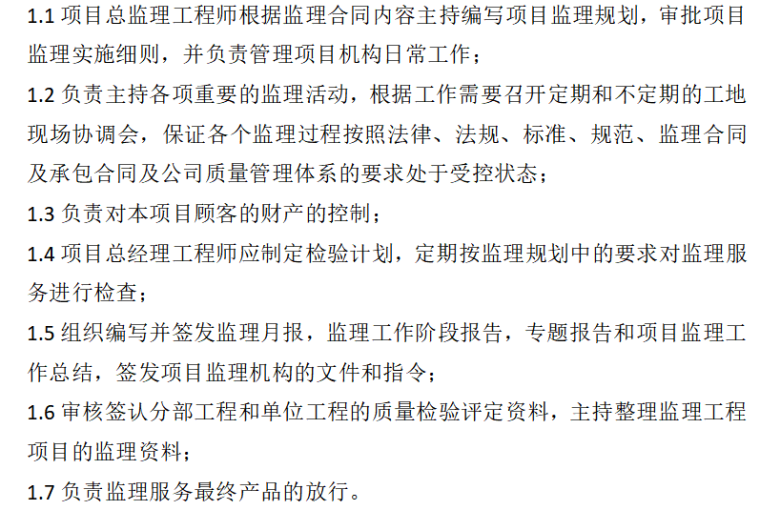 1.1 项目总监理工程师根据监理合同内容主持编写项目监理规划，审批项目监理实施细则，并负责管理项目机构日常工作；

1.2 负责主持各项重要的监理活动，根据工作需要召开定期和不定期的工地现场协调会，保证各个监理过程按照法律、法规、标准、规范、监理合同及承包合同及公司质量管理体系的要求处于受控状态；

1.3 负责对本项目顾客的财产的控制；

1.4 项目总经理工程师应制定检验计划，定期按监理规划中的要求对监理服务进行检查；

1.5 组织编写并签发监理月报，监理工作阶段报告，专题报告和项目监理工作总结，签发项目监理机构的文件和指令；

1.6 审核签认分部工程和单位工程的质量检验评定资料，主持整理监理工程项目的监理资料；

1.7 负责监理服务最终产品的放行。